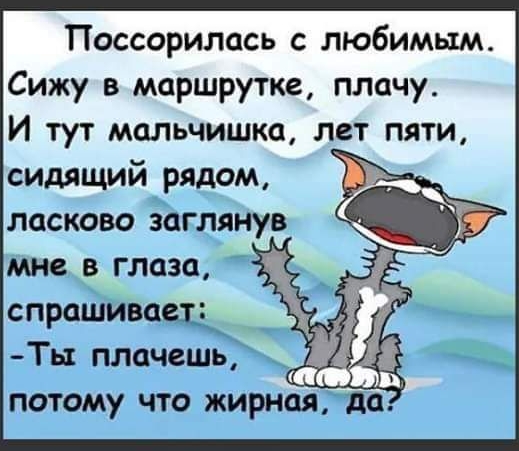 Поссорилась с любимым.
Сижу в маршрутке, плачу.
И тут мальчишка, лет пяти, сидящий рядом, ласково заглянув мне в глаза, спрашивает:
-Ты плачешь, потому что жирная, да?